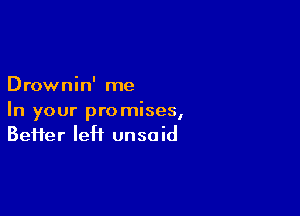 Drownin' me
In your promises,
Better left unsaid